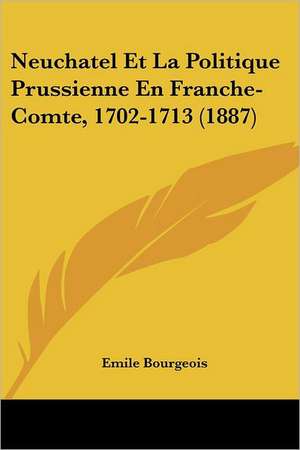 Neuchatel Et La Politique Prussienne En Franche-Comte, 1702-1713 (1887)

Emile Bourgeois